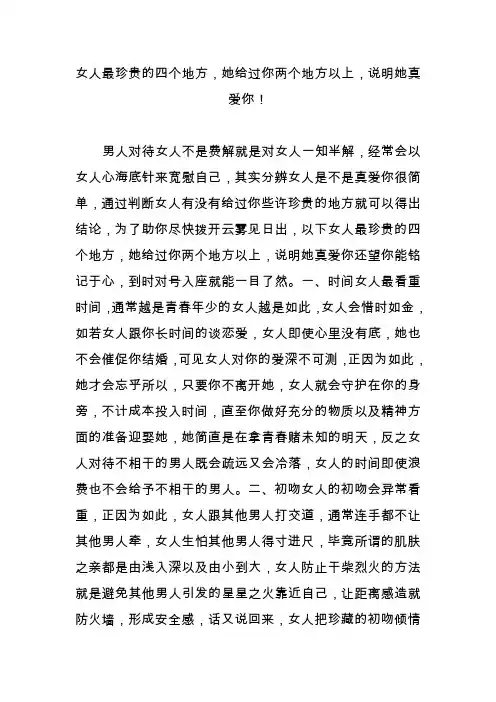 女人最珍贵的四个地方，她给过你两个地方以上，说明她真爱你！

男人对待女人不是费解就是对女人一知半解，经常会以女人心海底针来宽慰自己，其实分辨女人是不是真爱你很简单，通过判断女人有没有给过你些许珍贵的地方就可以得出结论，为了助你尽快拨开云雾见日出，以下女人最珍贵的四个地方，她给过你两个地方以上，说明她真爱你还望你能铭记于心，到时对号入座就能一目了然。一、时间女人最看重时间，通常越是青春年少的女人越是如此，女人会惜时如金，如若女人跟你长时间的谈恋爱，女人即使心里没有底，她也不会催促你结婚，可见女人对你的爱深不可测，正因为如此，她才会忘乎所以，只要你不离开她，女人就会守护在你的身旁，不计成本投入时间，直至你做好充分的物质以及精神方面的准备迎娶她，她简直是在拿青春赌未知的明天，反之女人对待不相干的男人既会疏远又会冷落，女人的时间即使浪费也不会给予不相干的男人。二、初吻女人的初吻会异常看重，正因为如此，女人跟其他男人打交道，通常连手都不让其他男人牵，女人生怕其他男人得寸进尺，毕竟所谓的肌肤之亲都是由浅入深以及由小到大，女人防止干柴烈火的方法就是避免其他男人引发的星星之火靠近自己，让距离感造就防火墙，形成安全感，话又说回来，女人把珍藏的初吻倾情